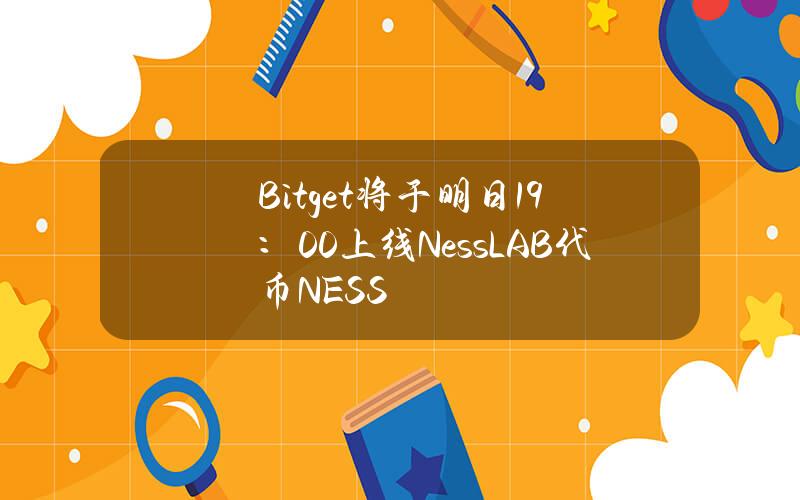 Bitget将于明日19：00上线NessLAB代币NESS